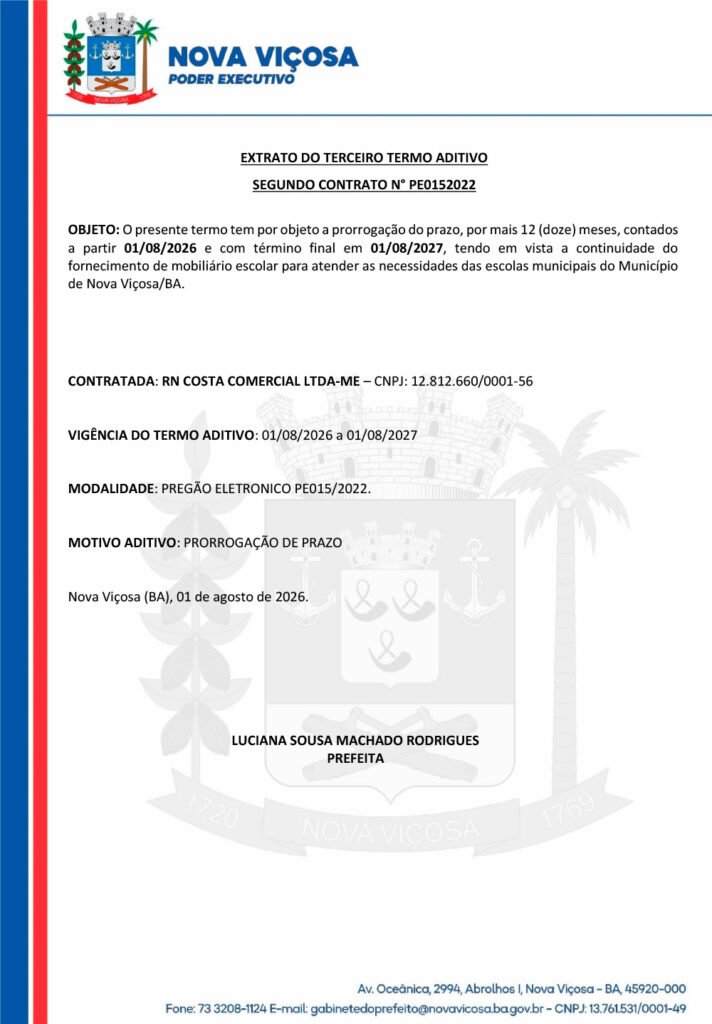 NOVA VIÇOSA
PODER EXECUTIVO

EXTRATO DO TERCEIRO TERMO ADITIVO

SEGUNDO CONTRATO N° PE0152022

OBJETO: O presente termo tem por objeto a prorrogação do prazo, por mais 12 (doze) meses, contados a partir 01/08/2026 e com término final em 01/08/2027, tendo em vista a continuidade do fornecimento de mobiliário escolar para atender as necessidades das escolas municipais do Município de Nova Viçosa/BA.

CONTRATADA: RN COSTA COMERCIAL LTDA-ME – CNPJ: 12.812.660/0001-56

VIGÊNCIA DO TERMO ADITIVO: 01/08/2026 a 01/08/2027

MODALIDADE: PREGÃO ELETRONICO PE015/2022.

MOTIVO ADITIVO: PRORROGAÇÃO DE PRAZO

Nova Viçosa (BA), 01 de agosto de 2026.

LUCIANA SOUSA MACHADO RODRIGUES
PREFEITA

Av. Oceânica, 2994, Abrolhos I, Nova Viçosa - BA, 45920-000
Fone: 73 3208-1124 E-mail: gabinetedoprefeito@novavicosa.ba.gov.br - CNPJ: 13.761.531/0001-49

1720 NOVA VIÇOSA 1769